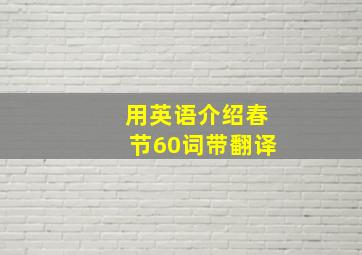 用英语介绍春节60词带翻译